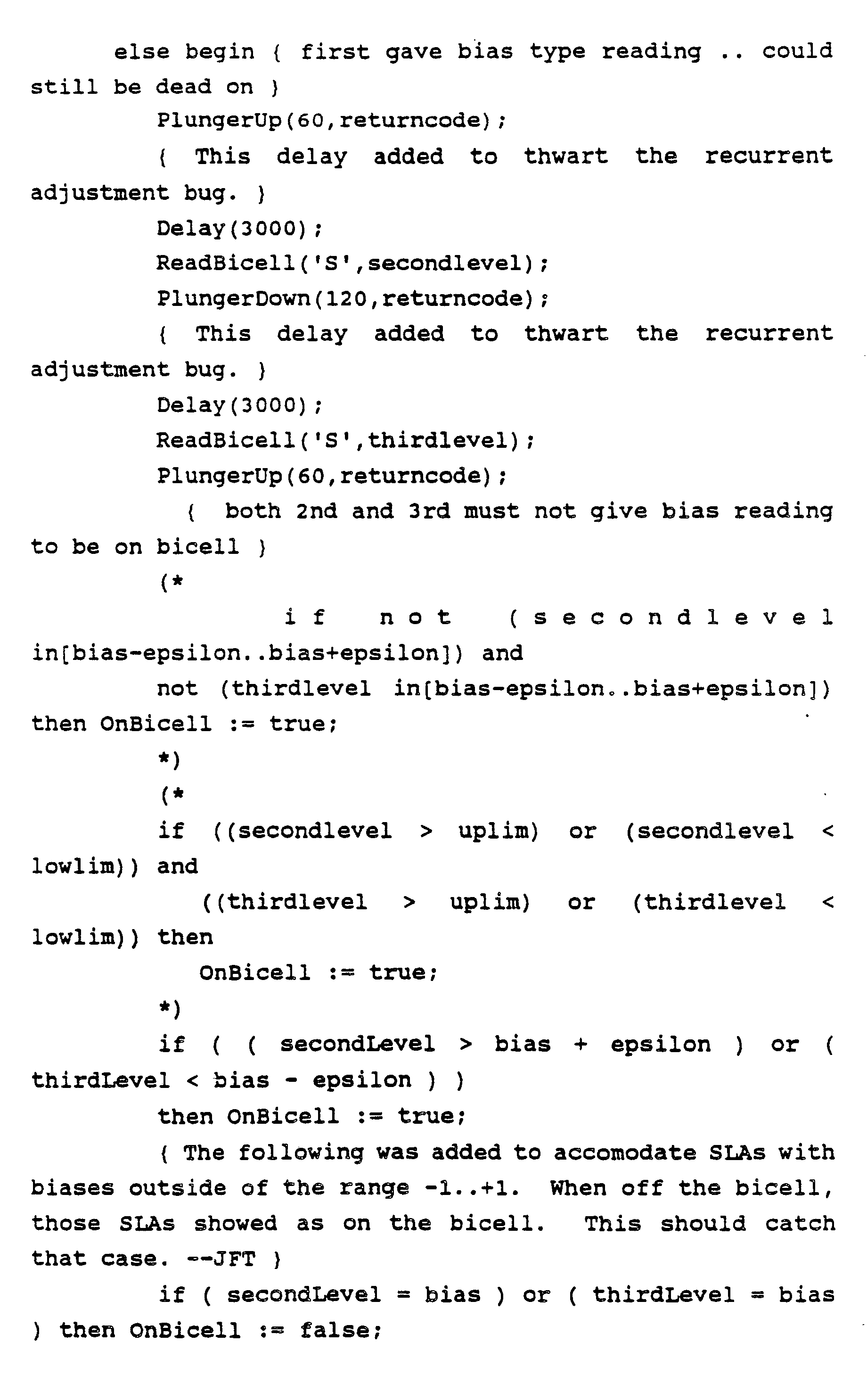 else begin { first gave bias type reading .. could still be dead on }
PlungerUp(60,returncode);
{ This delay added to thwart the recurrent adjustment bug. }
Delay(3000);
ReadBicell('S',secondlevel);
PlungerDown(120,returncode);
{ This delay added to thwart the recurrent adjustment bug. }
Delay(3000);
ReadBicell('S',thirdlevel);
PlungerUp(60,returncode);
{ both 2nd and 3rd must not give bias reading to be on bicell }
(*
if not (secondlevel in[bias-epsilon..bias+epsilon]) and
not (thirdlevel in[bias-epsilon..bias+epsilon]) then OnBicell := true;
*)
(*
if ((secondlevel > uplim) or (secondlevel < lowlim)) and
((thirdlevel > uplim) or (thirdlevel < lowlim)) then
OnBicell := true;
*)
if ( ( secondLevel > bias + epsilon ) or ( thirdLevel < bias - epsilon ) )
then OnBicell := true;
{ The following was added to accomodate SLAs with biases outside of the range -1..+1. When off the bicell, those SLAs showed as on the bicell. This should catch that case. --JFT }
if ( secondLevel = bias ) or ( thirdLevel = bias ) then OnBicell := false;